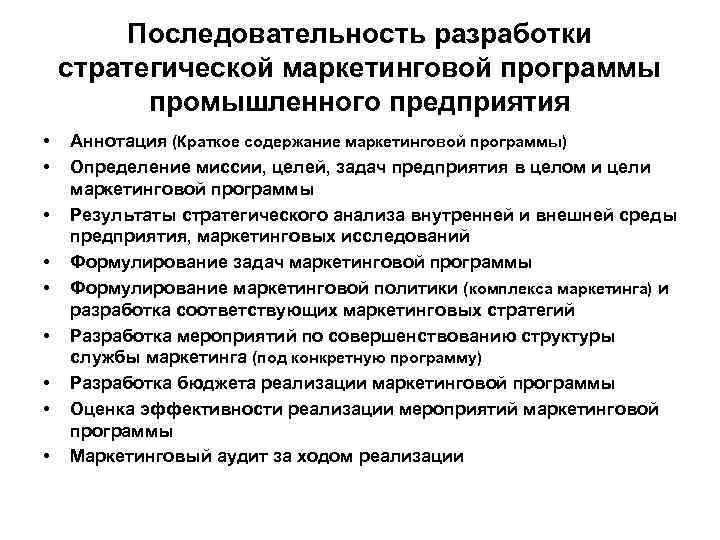 Последовательность разработки стратегической маркетинговой программы промышленного предприятия

• Аннотация (Краткое содержание маркетинговой программы)
• Определение миссии, целей, задач предприятия в целом и цели маркетинговой программы
• Результаты стратегического анализа внутренней и внешней среды предприятия, маркетинговых исследований
• Формулирование задач маркетинговой программы
• Формулирование маркетинговой политики (комплекса маркетинга) и разработка соответствующих маркетинговых стратегий
• Разработка мероприятий по совершенствованию структуры службы маркетинга (под конкретную программу)
• Разработка бюджета реализации маркетинговой программы
• Оценка эффективности реализации мероприятий маркетинговой программы
• Маркетинговый аудит за ходом реализации